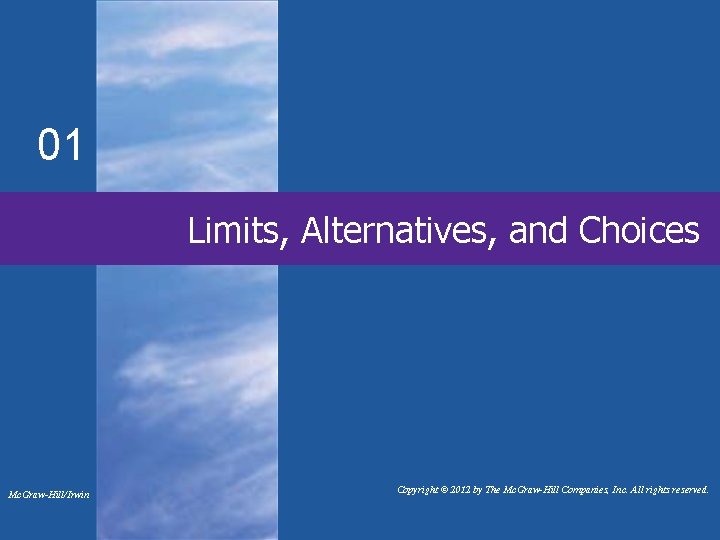 01

Limits, Alternatives, and Choices

McGraw-Hill/Irwin

Copyright © 2012 by The McGraw-Hill Companies, Inc. All rights reserved.